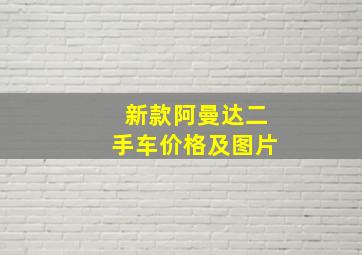 新款阿曼达二手车价格及图片